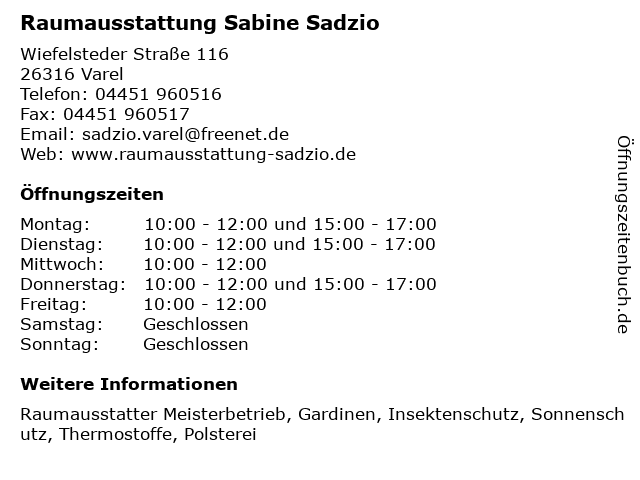 Raumausstattung Sabine Sadzio

Wiefelsteder Straße 116
26316 Varel
Telefon: 04451 960516
Fax: 04451 960517
Email: sadzio.varel@freenet.de
Web: www.raumausstattung-sadzio.de

Öffnungszeiten

| | |
|---|---|
| Montag: | 10:00 - 12:00 und 15:00 - 17:00 |
| Dienstag: | 10:00 - 12:00 und 15:00 - 17:00 |
| Mittwoch: | 10:00 - 12:00 |
| Donnerstag: | 10:00 - 12:00 und 15:00 - 17:00 |
| Freitag: | 10:00 - 12:00 |
| Samstag: | Geschlossen |
| Sonntag: | Geschlossen |

Weitere Informationen

Raumausstatter Meisterbetrieb, Gardinen, Insektenschutz, Sonnenschutz, Thermostoffe, Polsterei

Öffnungszeitenbuch.de